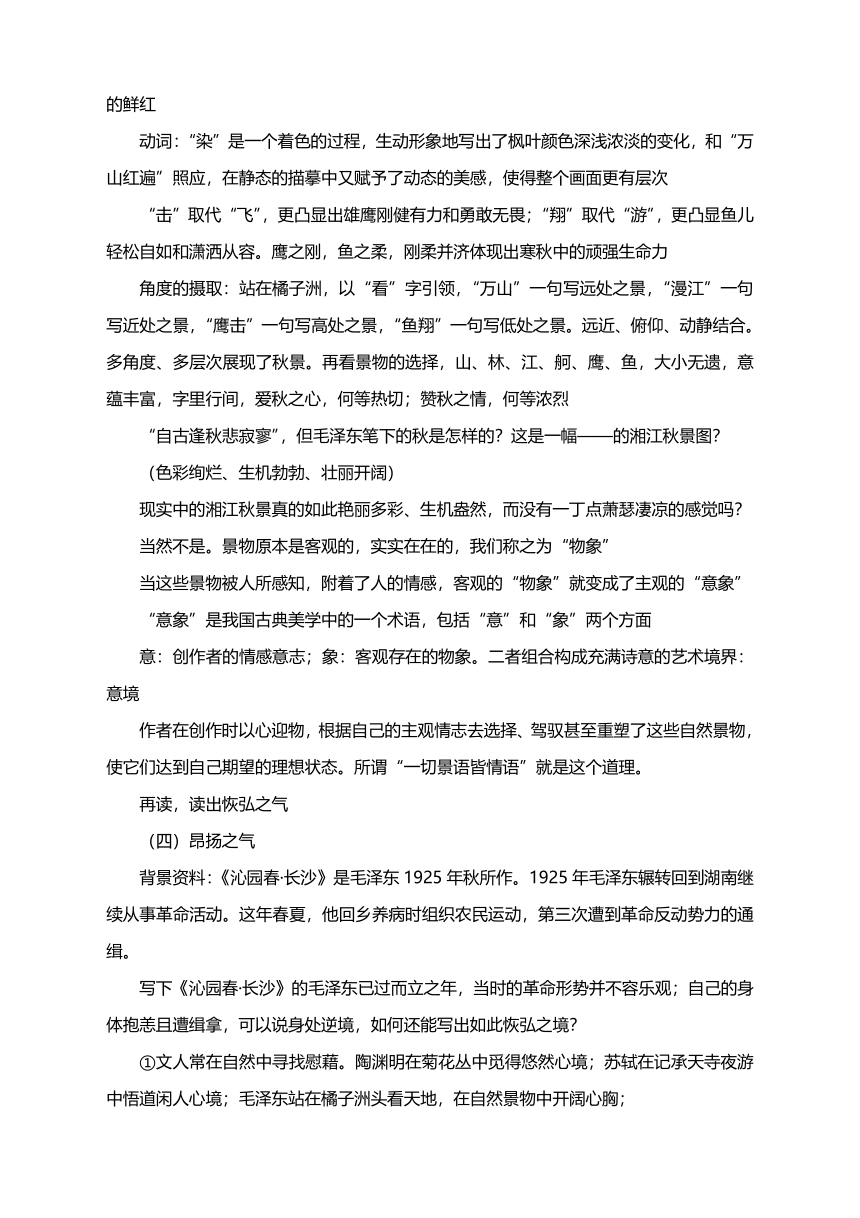 的鲜红

动词：“染”是一个着色的过程，生动形象地写出了枫叶颜色深浅浓淡的变化，和“万山红遍”照应，在静态的描摹中又赋予了动态的美感，使得整个画面更有层次

“击”取代“飞”，更凸显出雄鹰刚健有力和勇敢无畏；“翔”取代“游”，更凸显鱼儿轻松自如和潇洒从容。鹰之刚，鱼之柔，刚柔并济体现出寒秋中的顽强生命力

角度的摄取：站在橘子洲，以“看”字引领，“万山”一句写远处之景，“漫江”一句写近处之景，“鹰击”一句写高处之景，“鱼翔”一句写低处之景。远近、俯仰、动静结合。多角度、多层次展现了秋景。再看景物的选择，山、林、江、舸、鹰、鱼，大小无遗，意蕴丰富，字里行间，爱秋之心，何等热切；赞秋之情，何等浓烈

“自古逢秋悲寂寥”，但毛泽东笔下的秋是怎样的？这是一幅——的湘江秋景图？

（色彩绚烂、生机勃勃、壮丽开阔）

现实中的湘江秋景真的如此艳丽多彩、生机盎然，而没有一丁点萧瑟凄凉的感觉吗？

当然不是。景物原本是客观的，实实在在的，我们称之为“物象”

当这些景物被人所感知，附着了人的情感，客观的“物象”就变成了主观的“意象”

“意象”是我国古典美学中的一个术语，包括“意”和“象”两个方面

意：创作者的情感意志；象：客观存在的物象。二者组合构成充满诗意的艺术境界：意境

作者在创作时以心迎物，根据自己的主观情志去选择、驾驭甚至重塑了这些自然景物，使它们达到自己期望的理想状态。所谓“一切景语皆情语”就是这个道理。

再读，读出恢弘之气

（四）昂扬之气

背景资料：《沁园春·长沙》是毛泽东 1925 年秋所作。1925 年毛泽东辗转回到湖南继续从事革命活动。这年春夏，他回乡养病时组织农民运动，第三次遭到革命反动势力的通缉。

写下《沁园春·长沙》的毛泽东已过而立之年，当时的革命形势并不容乐观；自己的身体抱恙且遭缉拿，可以说身处逆境，如何还能写出如此恢弘之境？

①文人常在自然中寻找慰藉。陶渊明在菊花丛中觅得悠然心境；苏轼在记承天寺夜游中悟道闲人心境；毛泽东站在橘子洲头看天地，在自然景物中开阔心胸；